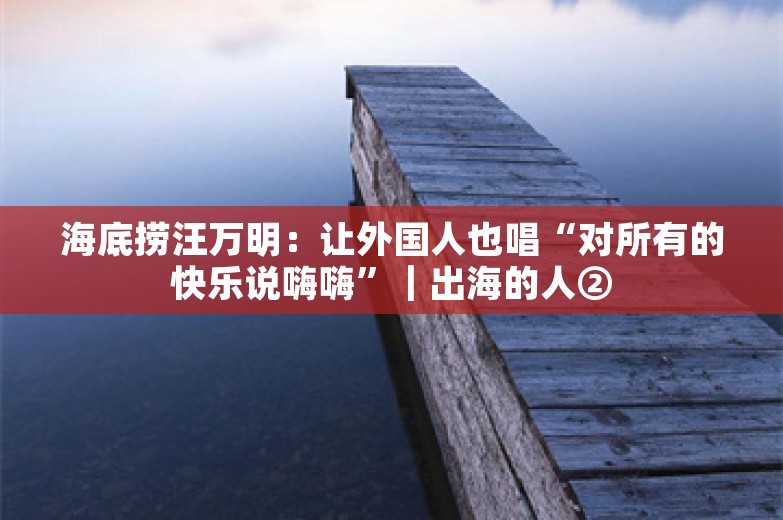 海底捞汪万明：让外国人也唱“对所有的快乐说嗨嗨”｜出海的人②